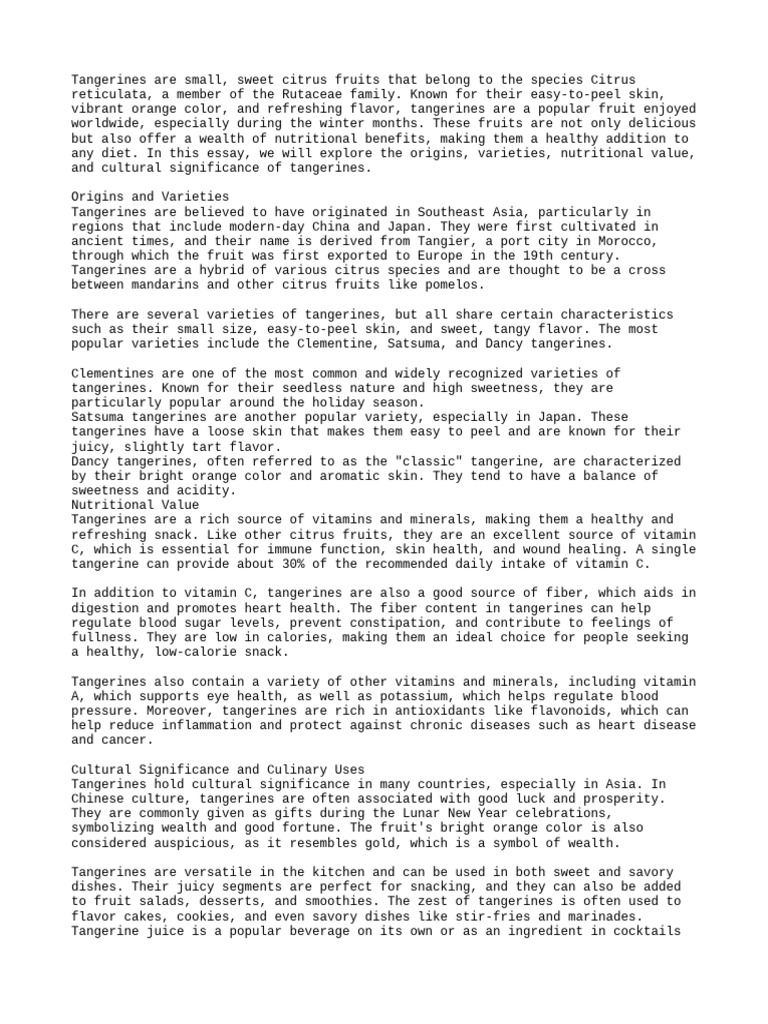 Tangerines are small, sweet citrus fruits that belong to the species Citrus reticulata, a member of the Rutaceae family. Known for their easy-to-peel skin, vibrant orange color, and refreshing flavor, tangerines are a popular fruit enjoyed worldwide, especially during the winter months. These fruits are not only delicious but also offer a wealth of nutritional benefits, making them a healthy addition to any diet. In this essay, we will explore the origins, varieties, nutritional value, and cultural significance of tangerines.

Origins and Varieties
Tangerines are believed to have originated in Southeast Asia, particularly in regions that include modern-day China and Japan. They were first cultivated in ancient times, and their name is derived from Tangier, a port city in Morocco, through which the fruit was first exported to Europe in the 19th century. Tangerines are a hybrid of various citrus species and are thought to be a cross between mandarins and other citrus fruits like pomelos.

There are several varieties of tangerines, but all share certain characteristics such as their small size, easy-to-peel skin, and sweet, tangy flavor. The most popular varieties include the Clementine, Satsuma, and Dancy tangerines.

Clementines are one of the most common and widely recognized varieties of tangerines. Known for their seedless nature and high sweetness, they are particularly popular around the holiday season.
Satsuma tangerines are another popular variety, especially in Japan. These tangerines have a loose skin that makes them easy to peel and are known for their juicy, slightly tart flavor.
Dancy tangerines, often referred to as the "classic" tangerine, are characterized by their bright orange color and aromatic skin. They tend to have a balance of sweetness and acidity.
Nutritional Value
Tangerines are a rich source of vitamins and minerals, making them a healthy and refreshing snack. Like other citrus fruits, they are an excellent source of vitamin C, which is essential for immune function, skin health, and wound healing. A single tangerine can provide about 30% of the recommended daily intake of vitamin C.

In addition to vitamin C, tangerines are also a good source of fiber, which aids in digestion and promotes heart health. The fiber content in tangerines can help regulate blood sugar levels, prevent constipation, and contribute to feelings of fullness. They are low in calories, making them an ideal choice for people seeking a healthy, low-calorie snack.

Tangerines also contain a variety of other vitamins and minerals, including vitamin A, which supports eye health, as well as potassium, which helps regulate blood pressure. Moreover, tangerines are rich in antioxidants like flavonoids, which can help reduce inflammation and protect against chronic diseases such as heart disease and cancer.

Cultural Significance and Culinary Uses
Tangerines hold cultural significance in many countries, especially in Asia. In Chinese culture, tangerines are often associated with good luck and prosperity. They are commonly given as gifts during the Lunar New Year celebrations, symbolizing wealth and good fortune. The fruit's bright orange color is also considered auspicious, as it resembles gold, which is a symbol of wealth.

Tangerines are versatile in the kitchen and can be used in both sweet and savory dishes. Their juicy segments are perfect for snacking, and they can also be added to fruit salads, desserts, and smoothies. The zest of tangerines is often used to flavor cakes, cookies, and even savory dishes like stir-fries and marinades. Tangerine juice is a popular beverage on its own or as an ingredient in cocktails